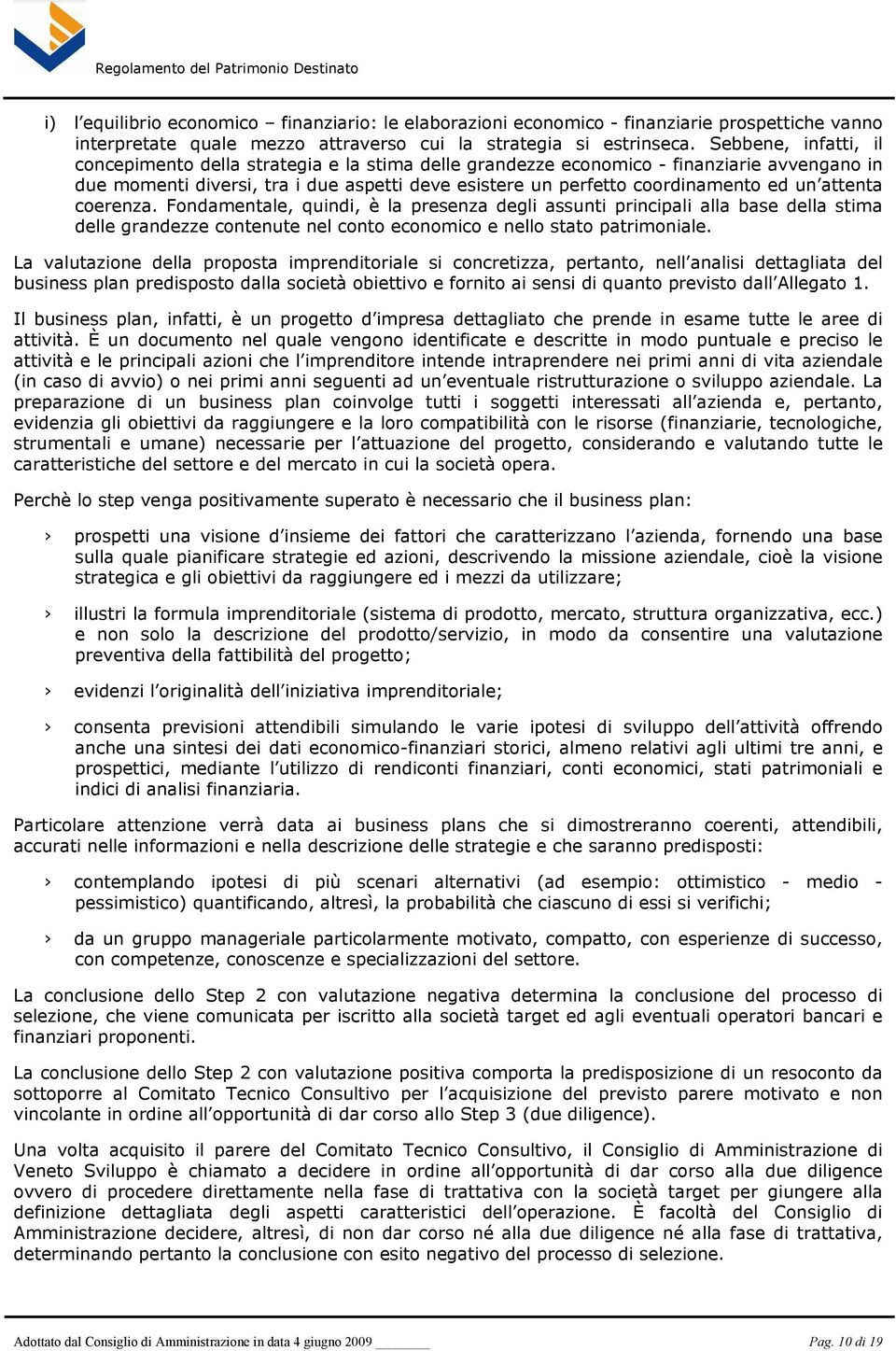 Regolamento del Patrimonio Destinato

i) l'equilibrio economico – finanziario: le elaborazioni economico - finanziarie prospettiche vanno interpretate quale mezzo attraverso cui la strategia si estrinseca. Sebbene, infatti, il concepimento della strategia e la stima delle grandezze economico - finanziarie avvengano in due momenti diversi, tra i due aspetti deve esistere un perfetto coordinamento ed un'attenta coerenza. Fondamentale, quindi, è la presenza degli assunti principali alla base della stima delle grandezze contenute nel conto economico e nello stato patrimoniale.

La valutazione della proposta imprenditoriale si concretizza, pertanto, nell'analisi dettagliata del business plan predisposto dalla società obiettivo e fornito ai sensi di quanto previsto dall'Allegato 1.

Il business plan, infatti, è un progetto d'impresa dettagliato che prende in esame tutte le aree di attività. È un documento nel quale vengono identificate e descritte in modo puntuale e preciso le attività e le principali azioni che l'imprenditore intende intraprendere nei primi anni di vita aziendale (in caso di avvio) o nei primi anni seguenti ad un'eventuale ristrutturazione o sviluppo aziendale. La preparazione di un business plan coinvolge tutti i soggetti interessati all'azienda e, pertanto, evidenzia gli obiettivi da raggiungere e la loro compatibilità con le risorse (finanziarie, tecnologiche, strumentali e umane) necessarie per l'attuazione del progetto, considerando e valutando tutte le caratteristiche del settore e del mercato in cui la società opera.

Perchè lo step venga positivamente superato è necessario che il business plan:

› prospetti una visione d'insieme dei fattori che caratterizzano l'azienda, fornendo una base sulla quale pianificare strategie ed azioni, descrivendo la missione aziendale, cioè la visione strategica e gli obiettivi da raggiungere ed i mezzi da utilizzare;

› illustri la formula imprenditoriale (sistema di prodotto, mercato, struttura organizzativa, ecc.) e non solo la descrizione del prodotto/servizio, in modo da consentire una valutazione preventiva della fattibilità del progetto;

› evidenzi l'originalità dell'iniziativa imprenditoriale;

› consenta previsioni attendibili simulando le varie ipotesi di sviluppo dell'attività offrendo anche una sintesi dei dati economico-finanziari storici, almeno relativi agli ultimi tre anni, e prospettici, mediante l'utilizzo di rendiconti finanziari, conti economici, stati patrimoniali e indici di analisi finanziaria.

Particolare attenzione verrà data ai business plans che si dimostreranno coerenti, attendibili, accurati nelle informazioni e nella descrizione delle strategie e che saranno predisposti:

› contemplando ipotesi di più scenari alternativi (ad esempio: ottimistico - medio - pessimistico) quantificando, altresì, la probabilità che ciascuno di essi si verifichi;

› da un gruppo manageriale particolarmente motivato, compatto, con esperienze di successo, con competenze, conoscenze e specializzazioni del settore.

La conclusione dello Step 2 con valutazione negativa determina la conclusione del processo di selezione, che viene comunicata per iscritto alla società target ed agli eventuali operatori bancari e finanziari proponenti.

La conclusione dello Step 2 con valutazione positiva comporta la predisposizione di un resoconto da sottoporre al Comitato Tecnico Consultivo per l'acquisizione del previsto parere motivato e non vincolante in ordine all'opportunità di dar corso allo Step 3 (due diligence).

Una volta acquisito il parere del Comitato Tecnico Consultivo, il Consiglio di Amministrazione di Veneto Sviluppo è chiamato a decidere in ordine all'opportunità di dar corso alla due diligence ovvero di procedere direttamente nella fase di trattativa con la società target per giungere alla definizione dettagliata degli aspetti caratteristici dell'operazione. È facoltà del Consiglio di Amministrazione decidere, altresì, di non dar corso né alla due diligence né alla fase di trattativa, determinando pertanto la conclusione con esito negativo del processo di selezione.

Adottato dal Consiglio di Amministrazione in data 4 giugno 2009 Pag. 10 di 19